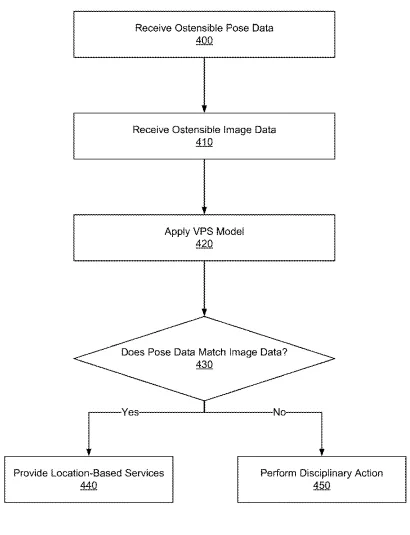 Receive Ostensible Pose Data
400

Receive Ostensible Image Data
410

Apply VPS Model
420

Does Pose Data Match Image Data?
430

Yes

No

Provide Location-Based Services
440

Perform Disciplinary Action
450